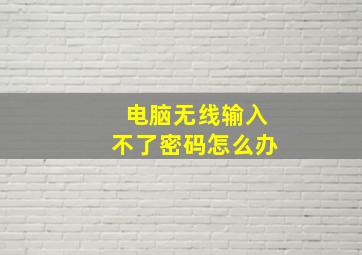 电脑无线输入
不了密码怎么办